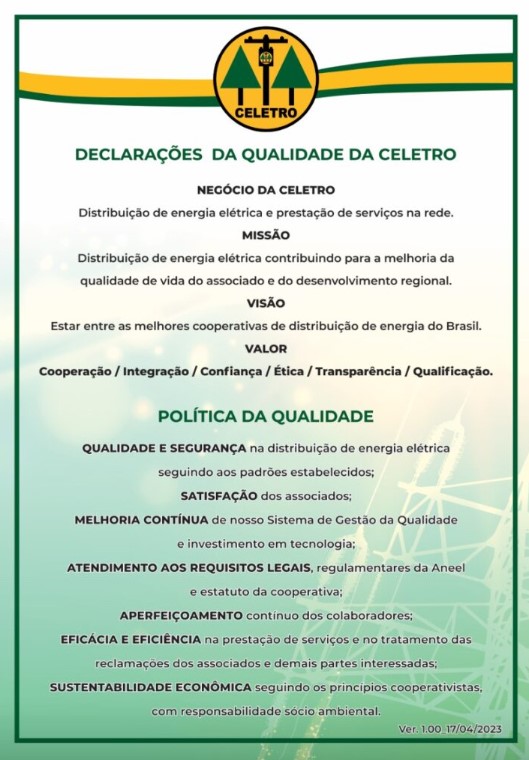 CELETRO

DECLARAÇÕES DA QUALIDADE DA CELETRO

NEGÓCIO DA CELETRO

Distribuição de energia elétrica e prestação de serviços na rede.

MISSÃO

Distribuição de energia elétrica contribuindo para a melhoria da qualidade de vida do associado e do desenvolvimento regional.

VISÃO

Estar entre as melhores cooperativas de distribuição de energia do Brasil.

VALOR

Cooperação / Integração / Confiança / Ética / Transparência / Qualificação.

POLÍTICA DA QUALIDADE

QUALIDADE E SEGURANÇA na distribuição de energia elétrica seguindo aos padrões estabelecidos;

SATISFAÇÃO dos associados;

MELHORIA CONTÍNUA de nosso Sistema de Gestão da Qualidade e investimento em tecnologia;

ATENDIMENTO AOS REQUISITOS LEGAIS, regulamentares da Aneel e estatuto da cooperativa;

APERFEIÇOAMENTO contínuo dos colaboradores;

EFICÁCIA E EFICIÊNCIA na prestação de serviços e no tratamento das reclamações dos associados e demais partes interessadas;

SUSTENTABILIDADE ECONÔMICA seguindo os princípios cooperativistas, com responsabilidade sócio ambiental.

Ver. 1.00_17/04/2023